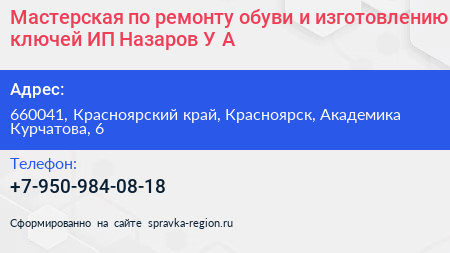 Мастерская по ремонту обуви и изготовлению ключей ИП Назаров У А

Адрес:

660041, Красноярский край, Красноярск, Академика Курчатова, 6

Телефон:

+7-950-984-08-18

Сформированно на сайте spravka-region.ru